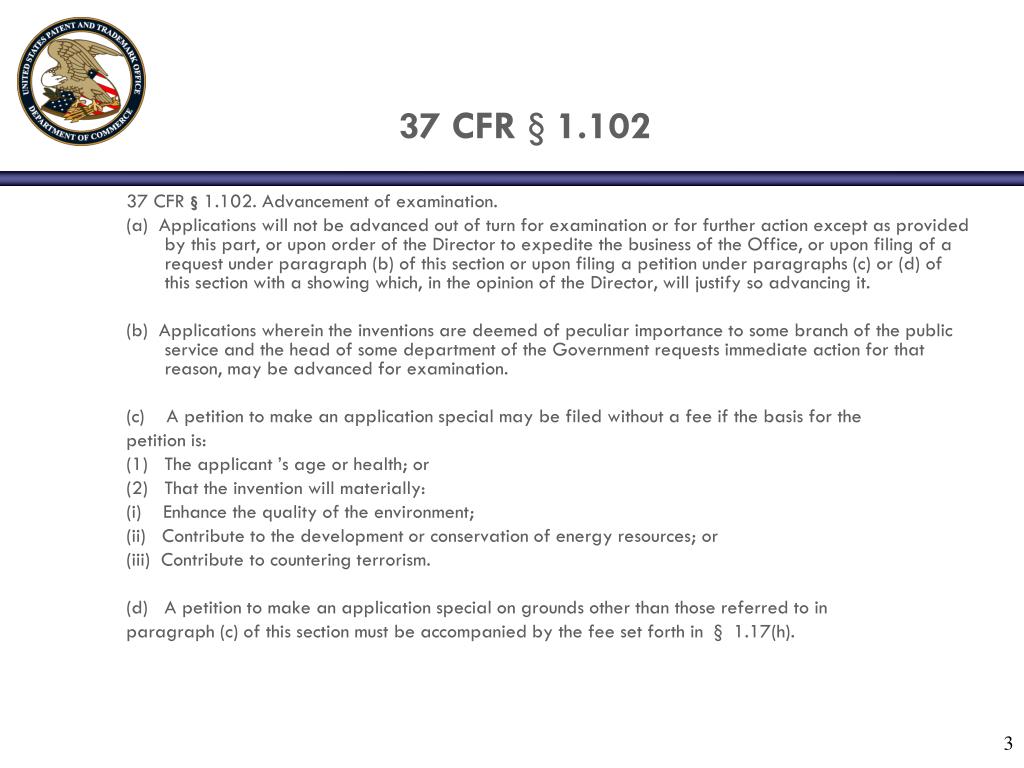 UNITED STATES PATENT AND TRADEMARK OFFICE
DEPARTMENT OF COMMERCE

37 CFR § 1.102

37 CFR § 1.102. Advancement of examination.

(a) Applications will not be advanced out of turn for examination or for further action except as provided by this part, or upon order of the Director to expedite the business of the Office, or upon filing of a request under paragraph (b) of this section or upon filing a petition under paragraphs (c) or (d) of this section with a showing which, in the opinion of the Director, will justify so advancing it.

(b) Applications wherein the inventions are deemed of peculiar importance to some branch of the public service and the head of some department of the Government requests immediate action for that reason, may be advanced for examination.

(c) A petition to make an application special may be filed without a fee if the basis for the petition is:
(1) The applicant 's age or health; or
(2) That the invention will materially:
(i) Enhance the quality of the environment;
(ii) Contribute to the development or conservation of energy resources; or
(iii) Contribute to countering terrorism.

(d) A petition to make an application special on grounds other than those referred to in paragraph (c) of this section must be accompanied by the fee set forth in § 1.17(h).

3